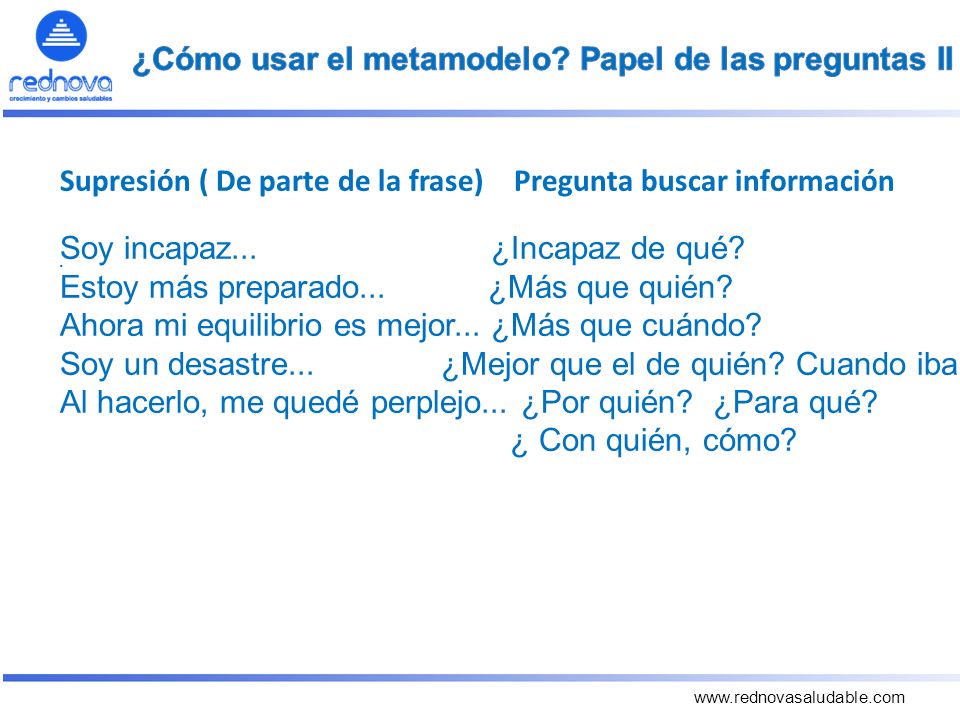 rednova
crecimiento y cambios saludables

¿Cómo usar el metamodelo? Papel de las preguntas II

Supresión ( De parte de la frase)    Pregunta buscar información

Soy incapaz...    ¿Incapaz de qué?
Estoy más preparado...    ¿Más que quién?
Ahora mi equilibrio es mejor...    ¿Más que cuándo?
Soy un desastre...    ¿Mejor que el de quién? Cuando iba
Al hacerlo, me quedé perplejo...    ¿Por quién?  ¿Para qué?
¿ Con quién, cómo?

www.rednovasaludable.com